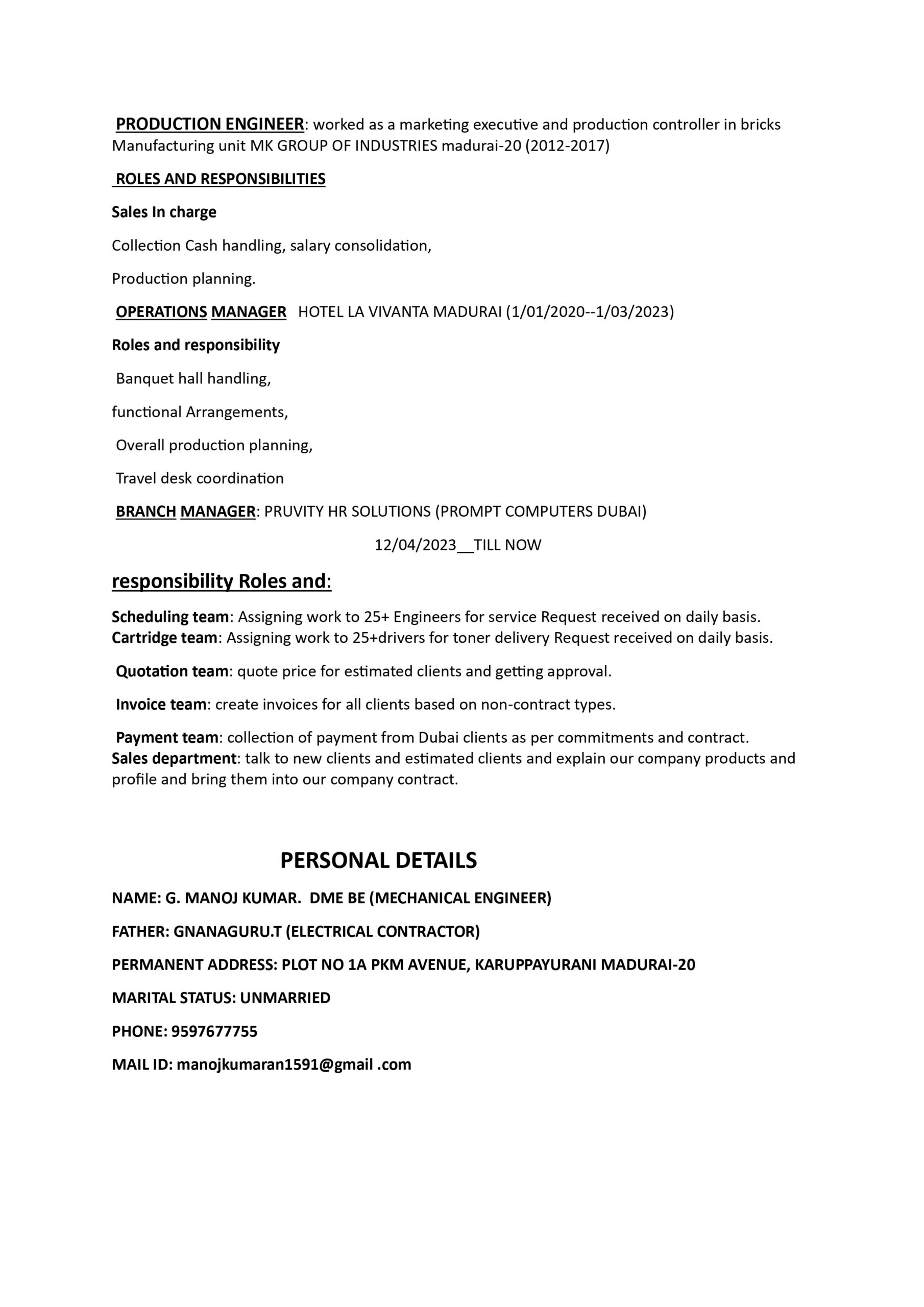 PRODUCTION ENGINEER: worked as a marketing executive and production controller in bricks Manufacturing unit MK GROUP OF INDUSTRIES madurai-20 (2012-2017)

ROLES AND RESPONSIBILITIES

Sales In charge

Collection Cash handling, salary consolidation,

Production planning.

OPERATIONS MANAGER HOTEL LA VIVANTA MADURAI (1/01/2020--1/03/2023)

Roles and responsibility

Banquet hall handling,

functional Arrangements,

Overall production planning,

Travel desk coordination

BRANCH MANAGER: PRUVITY HR SOLUTIONS (PROMPT COMPUTERS DUBAI)

12/04/2023__TILL NOW

responsibility Roles and:

Scheduling team: Assigning work to 25+ Engineers for service Request received on daily basis.
Cartridge team: Assigning work to 25+drivers for toner delivery Request received on daily basis.

Quotation team: quote price for estimated clients and getting approval.

Invoice team: create invoices for all clients based on non-contract types.

Payment team: collection of payment from Dubai clients as per commitments and contract.
Sales department: talk to new clients and estimated clients and explain our company products and profile and bring them into our company contract.

PERSONAL DETAILS

NAME: G. MANOJ KUMAR. DME BE (MECHANICAL ENGINEER)

FATHER: GNANAGURU.T (ELECTRICAL CONTRACTOR)

PERMANENT ADDRESS: PLOT NO 1A PKM AVENUE, KARUPPAYURANI MADURAI-20

MARITAL STATUS: UNMARRIED

PHONE: 9597677755

MAIL ID: manojkumaran1591@gmail .com